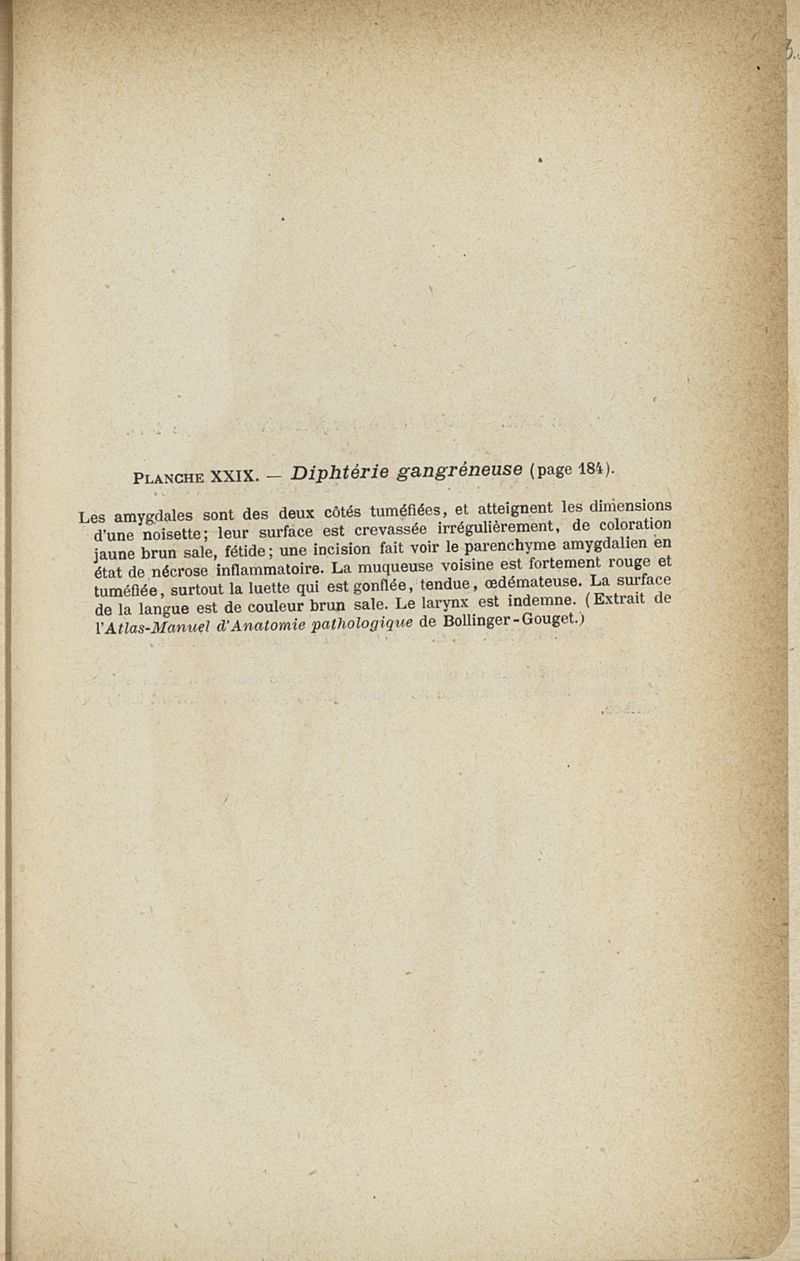 PLANCHE XXIX. — Diphtérie gangréneuse (page 184).

Les amygdales sont des deux côtés tuméfiées, et atteignent les dimensions d'une noisette; leur surface est crevassée irrégulièrement, de coloration jaune brun sale, fétide; une incision fait voir le parenchyme amygdalien en état de nécrose inflammatoire. La muqueuse voisine est fortement rouge et tuméfiée, surtout la luette qui est gonflée, tendue, œdémateuse. La surface de la langue est de couleur brun sale. Le larynx est indemne. (Extrait de l'Atlas-Manuel d'Anatomie pathologique de Bollinger-Gouget.)